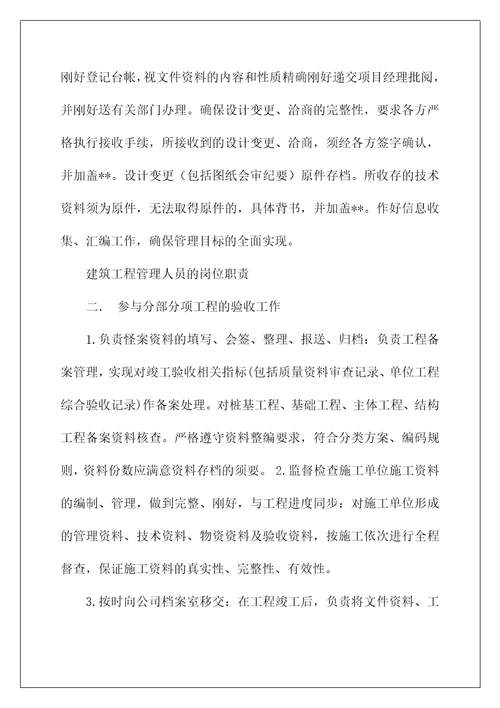 刚好登记台帐，视文件资料的内容和性质精确刚好递交项目经理批阅，并刚好送有关部门办理。确保设计变更、洽商的完整性，要求各方严格执行接收手续，所接收到的设计变更、洽商，须经各方签字确认，并加盖**。设计变更（包括图纸会审纪要）原件存档。所收存的技术资料须为原件，无法取得原件的，具体背书，并加盖**。作好信息收集、汇编工作，确保管理目标的全面实现。

建筑工程管理人员的岗位职责

二． 参与分部分项工程的验收工作

1.负责怪案资料的填写、会签、整理、报送、归档：负责工程备案管理，实现对竣工验收相关指标(包括质量资料审查记录、单位工程综合验收记录)作备案处理。对桩基工程、基础工程、主体工程、结构工程备案资料核查。严格遵守资料整编要求，符合分类方案、编码规则，资料份数应满意资料存档的须要。 2.监督检查施工单位施工资料的编制、管理，做到完整、刚好，与工程进度同步：对施工单位形成的管理资料、技术资料、物资资料及验收资料，按施工依次进行全程督查，保证施工资料的真实性、完整性、有效性。

3.按时向公司档案室移交：在工程竣工后，负责将文件资料、工